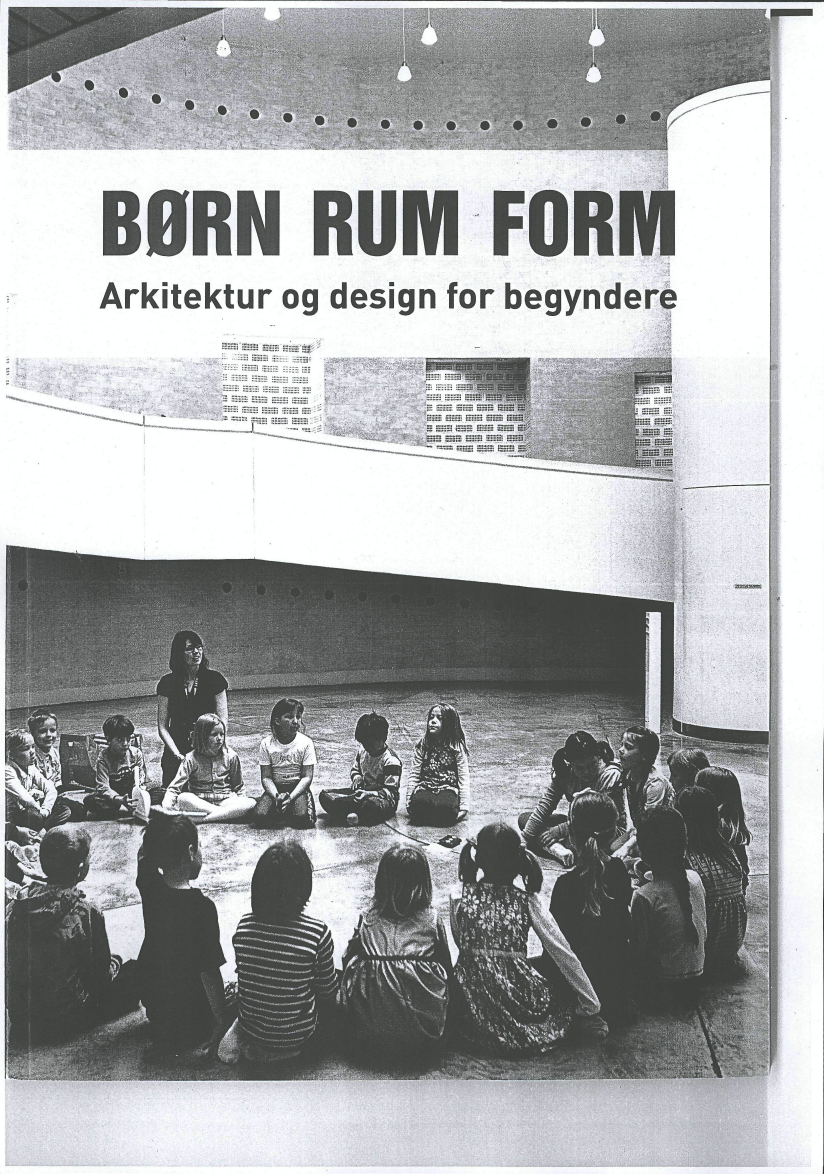 BØRN RUM FORM
Arkitektur og design for begyndere